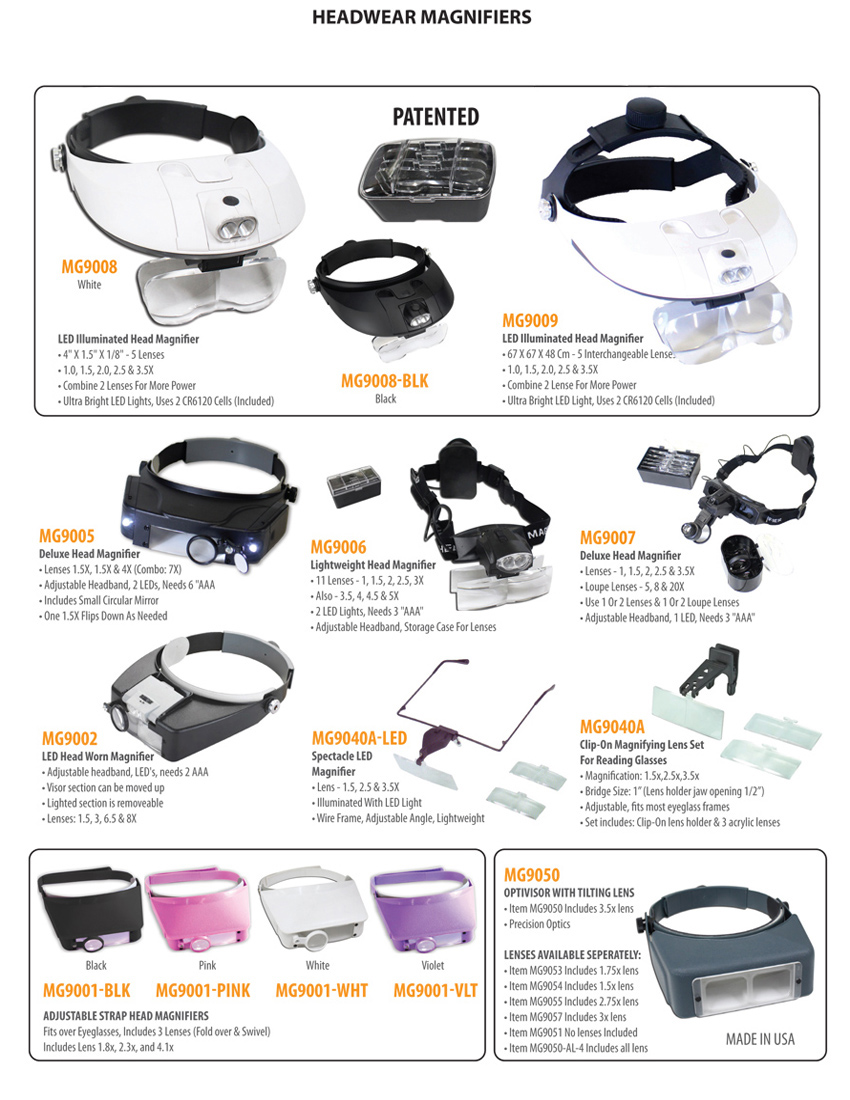 HEADWEAR MAGNIFIERS

PATENTED

MG9008
White

LED Illuminated Head Magnifier
• 4" X 1.5" X 1/8" - 5 Lenses
• 1.0, 1.5, 2.0, 2.5 & 3.5X
• Combine 2 Lenses For More Power
• Ultra Bright LED Lights, Uses 2 CR6120 Cells (Included)

MG9008-BLK
Black

MG9009
LED Illuminated Head Magnifier
• 67 X 67 X 48 Cm - 5 Interchangeable Lenses
• 1.0, 1.5, 2.0, 2.5 & 3.5X
• Combine 2 Lense For More Power
• Ultra Bright LED Light, Uses 2 CR6120 Cells (Included)

MG9005
Deluxe Head Magnifier
• Lenses 1.5X, 1.5X & 4X (Combo: 7X)
• Adjustable Headband, 2 LEDs, Needs 6 "AAA
• Includes Small Circular Mirror
• One 1.5X Flips Down As Needed

MG9006
Lightweight Head Magnifier
• 11 Lenses - 1, 1.5, 2, 2.5, 3X
• Also - 3.5, 4, 4.5 & 5X
• 2 LED Lights, Needs 3 "AAA"
• Adjustable Headband, Storage Case For Lenses

MG9007
Deluxe Head Magnifier
• Lenses - 1, 1.5, 2, 2.5 & 3.5X
• Loupe Lenses - 5, 8 & 20X
• Use 1 Or 2 Lenses & 1 Or 2 Loupe Lenses
• Adjustable Headband, 1 LED, Needs 3 "AAA"

MG9002
LED Head Worn Magnifier
• Adjustable headband, LED's, needs 2 AAA
• Visor section can be moved up
• Lighted section is removeable
• Lenses: 1.5, 3, 6.5 & 8X

MG9040A-LED
Spectacle LED Magnifier
• Lens - 1.5, 2.5 & 3.5X
• Illuminated With LED Light
• Wire Frame, Adjustable Angle, Lightweight

MG9040A
Clip-On Magnifying Lens Set For Reading Glasses
• Magnification: 1.5x,2.5x,3.5x
• Bridge Size: 1" (Lens holder jaw opening 1/2")
• Adjustable, fits most eyeglass frames
• Set includes: Clip-On lens holder & 3 acrylic lenses

Black
MG9001-BLK
Pink
MG9001-PINK
White
MG9001-WHT
Violet
MG9001-VLT

ADJUSTABLE STRAP HEAD MAGNIFIERS
Fits over Eyeglasses, Includes 3 Lenses (Fold over & Swivel)
Includes Lens 1.8x, 2.3x, and 4.1x

MG9050
OPTIVISOR WITH TILTING LENS
• Item MG9050 Includes 3.5x lens
• Precision Optics

LENSES AVAILABLE SEPERATELY:
• Item MG9053 Includes 1.75x lens
• Item MG9054 Includes 1.5x lens
• Item MG9055 Includes 2.75x lens
• Item MG9057 Includes 3x lens
• Item MG9051 No lenses Included
• Item MG9050-AL-4 Includes all lens

MADE IN USA